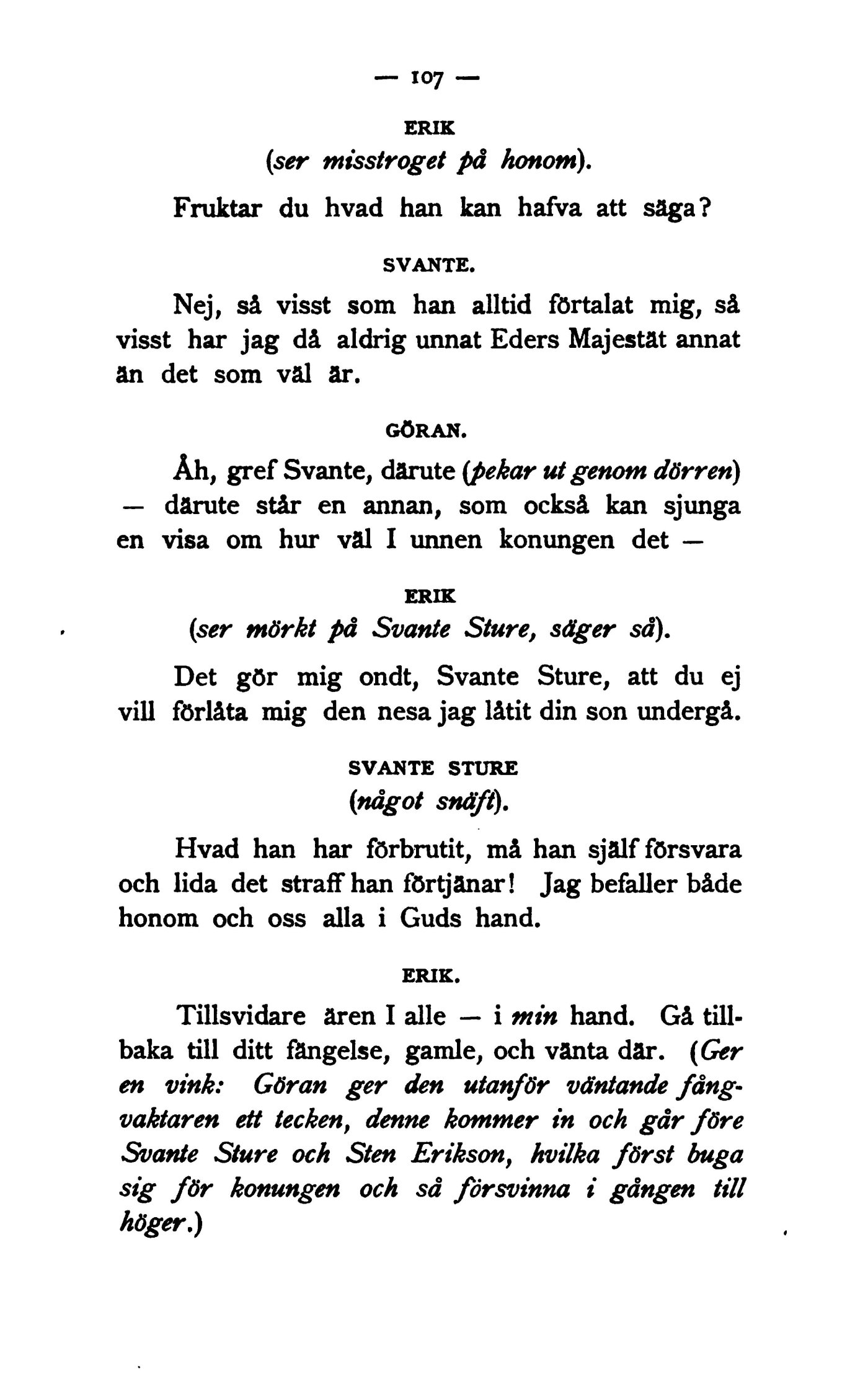 — 107 —

ERIK

(ser misstroget på honom).

Fruktar du hvad han kan hafva att säga?

SVANTE.

Nej, så visst som han alltid förtalat mig, så visst har jag då aldrig unnat Eders Majestät annat än det som väl är.

GÖRAN.

Åh, gref Svante, därute (pekar ut genom dörren) — därute står en annan, som också kan sjunga en visa om hur väl I unnen konungen det —

ERIK

(ser mörkt på Svante Sture, säger så).

Det gör mig ondt, Svante Sture, att du ej vill förlåta mig den nesa jag låtit din son undergå.

SVANTE STURE

(något snäft).

Hvad han har förbrutit, må han själf försvara och lida det straff han förtjänar! Jag befaller både honom och oss alla i Guds hand.

ERIK.

Tillsvidare ären I alle — i min hand. Gå tillbaka till ditt fängelse, gamle, och vänta där. (Ger en vink: Göran ger den utanför väntande fångvaktaren ett tecken, denne kommer in och går före Svante Sture och Sten Erikson, hvilka först buga sig för konungen och så försvinna i gången till höger.)